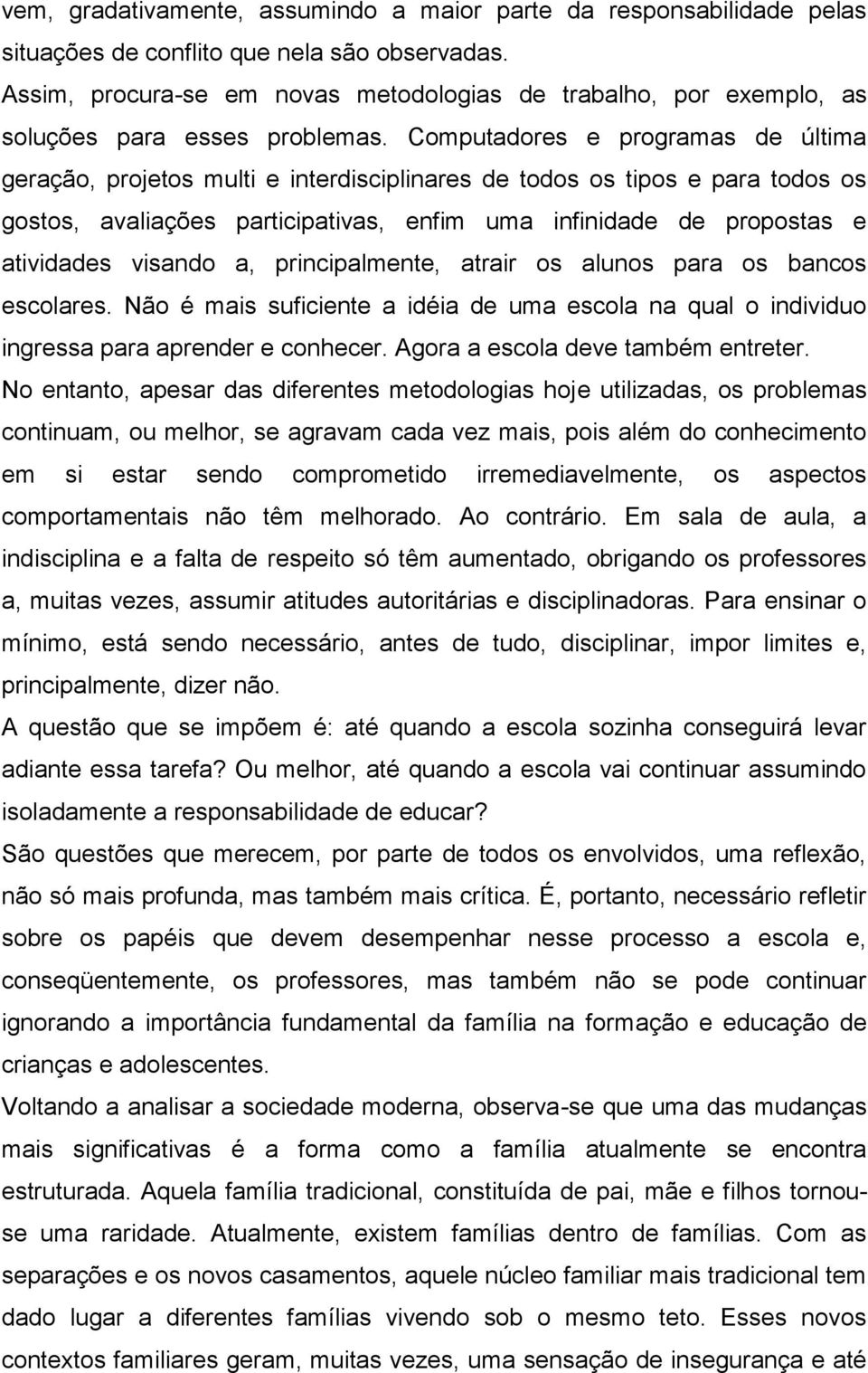 vem, gradativamente, assumindo a maior parte da responsabilidade pelas situações de conflito que nela são observadas.
Assim, procura-se em novas metodologias de trabalho, por exemplo, as soluções para esses problemas. Computadores e programas de última geração, projetos multi e interdisciplinares de todos os tipos e para todos os gostos, avaliações participativas, enfim uma infinidade de propostas e atividades visando a, principalmente, atrair os alunos para os bancos escolares. Não é mais suficiente a idéia de uma escola na qual o individuo ingressa para aprender e conhecer. Agora a escola deve também entreter.
No entanto, apesar das diferentes metodologias hoje utilizadas, os problemas continuam, ou melhor, se agravam cada vez mais, pois além do conhecimento em si estar sendo comprometido irremediavelmente, os aspectos comportamentais não têm melhorado. Ao contrário. Em sala de aula, a indisciplina e a falta de respeito só têm aumentado, obrigando os professores a, muitas vezes, assumir atitudes autoritárias e disciplinadoras. Para ensinar o mínimo, está sendo necessário, antes de tudo, disciplinar, impor limites e, principalmente, dizer não.
A questão que se impõem é: até quando a escola sozinha conseguirá levar adiante essa tarefa? Ou melhor, até quando a escola vai continuar assumindo isoladamente a responsabilidade de educar?
São questões que merecem, por parte de todos os envolvidos, uma reflexão, não só mais profunda, mas também mais crítica. É, portanto, necessário refletir sobre os papéis que devem desempenhar nesse processo a escola e, conseqüentemente, os professores, mas também não se pode continuar ignorando a importância fundamental da família na formação e educação de crianças e adolescentes.
Voltando a analisar a sociedade moderna, observa-se que uma das mudanças mais significativas é a forma como a família atualmente se encontra estruturada. Aquela família tradicional, constituída de pai, mãe e filhos tornou-se uma raridade. Atualmente, existem famílias dentro de famílias. Com as separações e os novos casamentos, aquele núcleo familiar mais tradicional tem dado lugar a diferentes famílias vivendo sob o mesmo teto. Esses novos contextos familiares geram, muitas vezes, uma sensação de insegurança e até